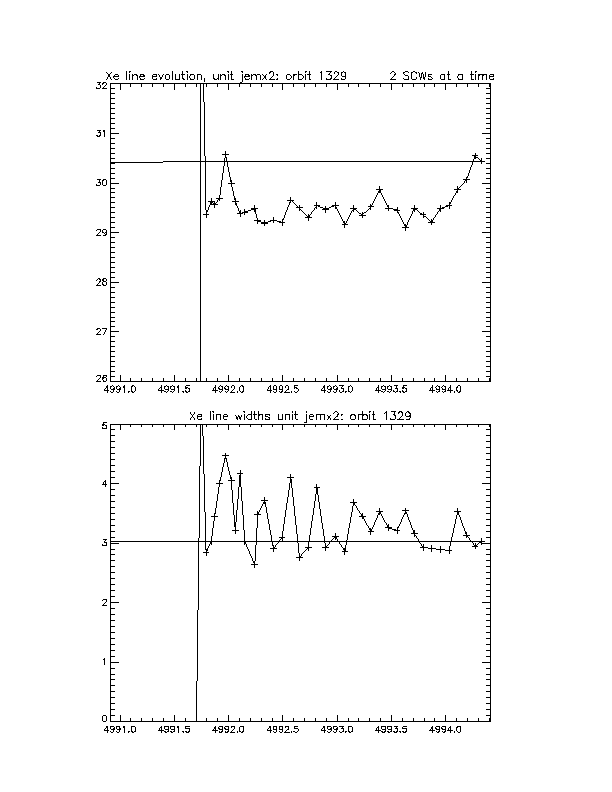 Xe line evolution, unit jemx2: orbit 1329 2 SCWs at a time

32
31
30
29
28
27
26

4991.0 4991.5 4992.0 4992.5 4993.0 4993.5 4994.0

Xe line widths unit jemx2: orbit 1329

5
4
3
2
1
0

4991.0 4991.5 4992.0 4992.5 4993.0 4993.5 4994.0